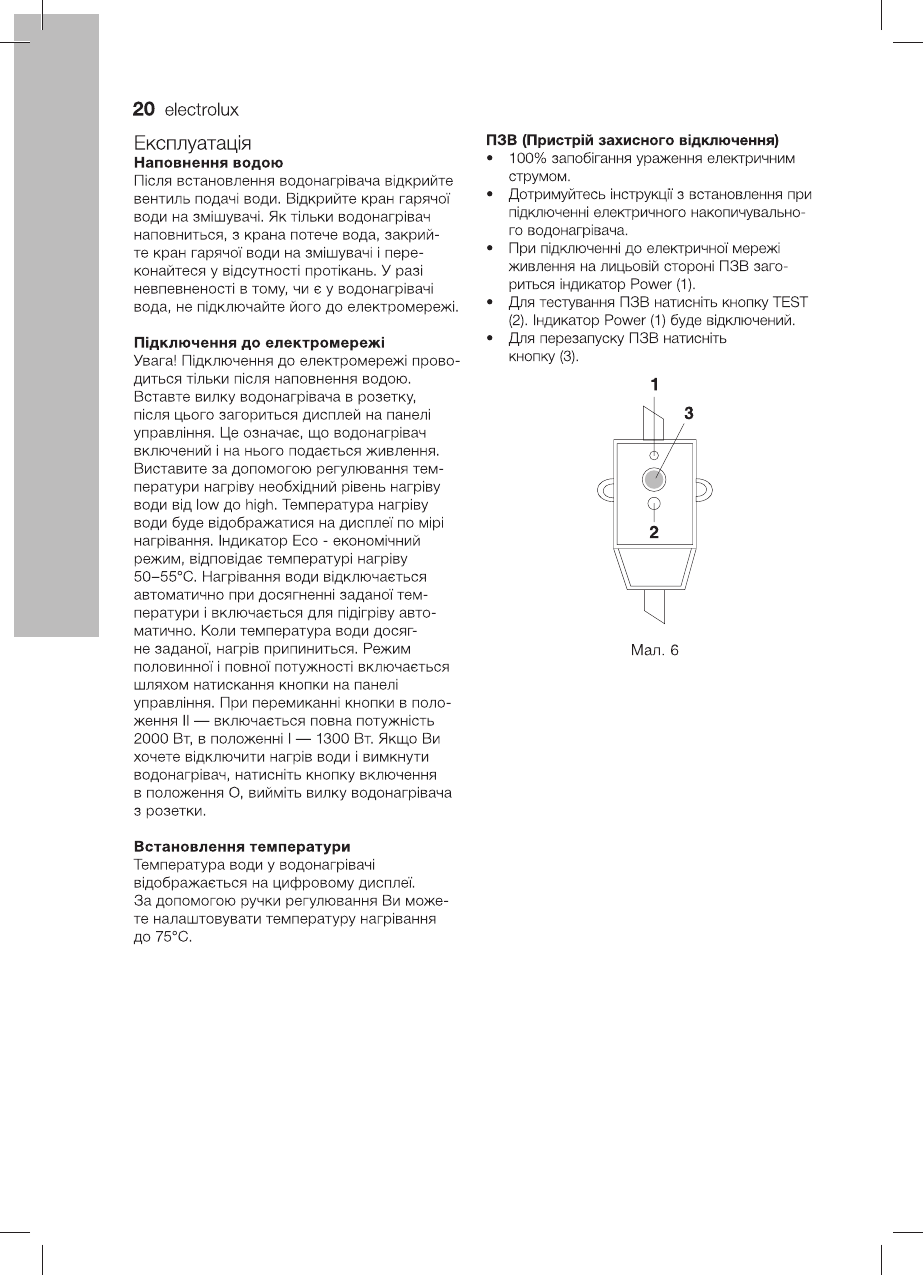 20 electrolux

Експлуатація
Наповнення водою
Після встановлення водонагрівача відкрийте вентиль подачі води. Відкрийте кран гарячої води на змішувачі. Як тільки водонагрівач наповниться, з крана потече вода, закрийте кран гарячої води на змішувачі і переконайтеся у відсутності протікань. У разі невпевненості в тому, чи є у водонагрівачі вода, не підключайте його до електромережі.

Підключення до електромережі
Увага! Підключення до електромережі проводиться тільки після наповнення водою. Вставте вилку водонагрівача в розетку, після цього загориться дисплей на панелі управління. Це означає, що водонагрівач включений і на нього подається живлення. Виставите за допомогою регулювання температури нагріву необхідний рівень нагріву води від low до high. Температура нагріву води буде відображатися на дисплеї по мірі нагрівання. Індикатор Eco - економічний режим, відповідає температурі нагріву 50–55°C. Нагрівання води відключається автоматично при досягненні заданої температури і включається для підігріву автоматично. Коли температура води досягне заданої, нагрів припиниться. Режим половинної і повної потужності включається шляхом натискання кнопки на панелі управління. При перемиканні кнопки в положення II — включається повна потужність 2000 Вт, в положенні I — 1300 Вт. Якщо Ви хочете відключити нагрів води і вимкнути водонагрівач, натисніть кнопку включення в положення O, вийміть вилку водонагрівача з розетки.

Встановлення температури
Температура води у водонагрівачі відображається на цифровому дисплеї. За допомогою ручки регулювання Ви можете налаштовувати температуру нагрівання до 75°C.

ПЗВ (Пристрій захисного відключення)
• 100% запобігання ураження електричним струмом.
• Дотримуйтесь інструкції з встановлення при підключенні електричного накопичувального водонагрівача.
• При підключенні до електричної мережі живлення на лицьовій стороні ПЗВ загориться індикатор Power (1).
• Для тестування ПЗВ натисніть кнопку TEST (2). Індикатор Power (1) буде відключений.
• Для перезапуску ПЗВ натисніть кнопку (3).

1
3
2

Мал. 6